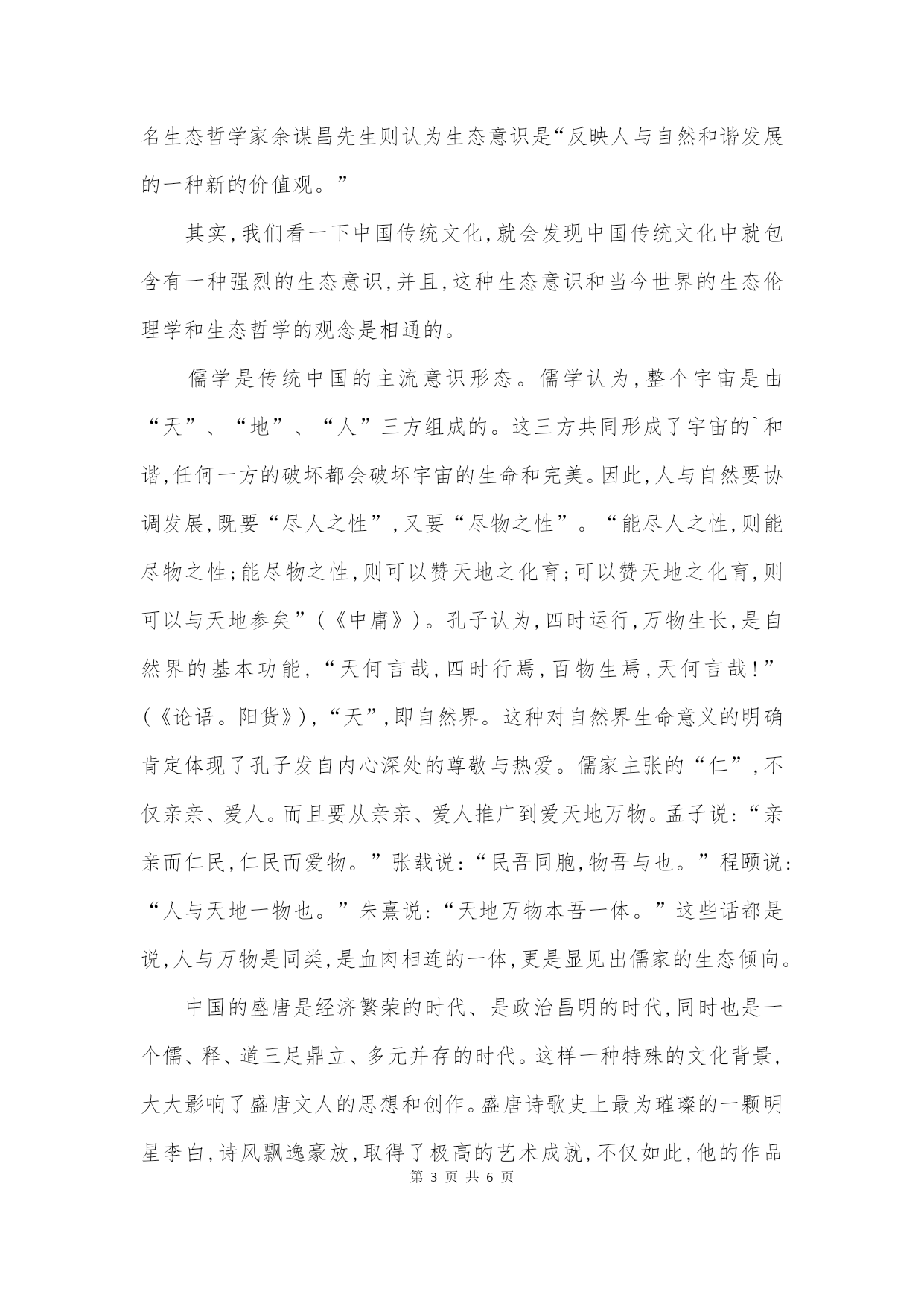 名生态哲学家余谋昌先生则认为生态意识是“反映人与自然和谐发展的一种新的价值观。”

其实,我们看一下中国传统文化,就会发现中国传统文化中就包含有一种强烈的生态意识,并且,这种生态意识和当今世界的生态伦理学和生态哲学的观念是相通的。

儒学是传统中国的主流意识形态。儒学认为,整个宇宙是由“天”、“地”、“人”三方组成的。这三方共同形成了宇宙的`和谐,任何一方的破坏都会破坏宇宙的生命和完美。因此,人与自然要协调发展,既要“尽人之性”,又要“尽物之性”。“能尽人之性,则能尽物之性;能尽物之性,则可以赞天地之化育;可以赞天地之化育,则可以与天地参矣”(《中庸》)。孔子认为,四时运行,万物生长,是自然界的基本功能,“天何言哉,四时行焉,百物生焉,天何言哉!”(《论语。阳货》),“天”,即自然界。这种对自然界生命意义的明确肯定体现了孔子发自内心深处的尊敬与热爱。儒家主张的“仁”,不仅亲亲、爱人。而且要从亲亲、爱人推广到爱天地万物。孟子说:“亲亲而仁民,仁民而爱物。”张载说:“民吾同胞,物吾与也。”程颐说:“人与天地一物也。”朱熹说:“天地万物本吾一体。”这些话都是说,人与万物是同类,是血肉相连的一体,更是显见出儒家的生态倾向。

中国的盛唐是经济繁荣的时代、是政治昌明的时代,同时也是一个儒、释、道三足鼎立、多元并存的时代。这样一种特殊的文化背景,大大影响了盛唐文人的思想和创作。盛唐诗歌史上最为璀璨的一颗明星李白,诗风飘逸豪放,取得了极高的艺术成就,不仅如此,他的作品

第 3 页 共 6 页